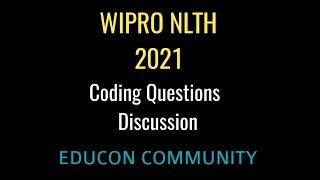 WIPRO NLTH
2021
Coding Questions
Discussion

EDUCON COMMUNITY